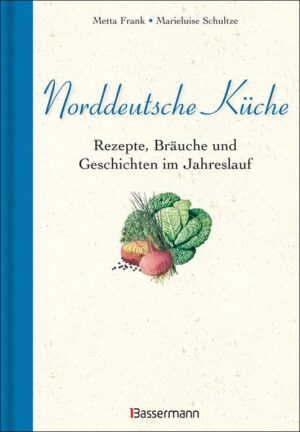 Metta Frank • Marieluise Schultze

Norddeutsche Küche

Rezepte, Bräuche und Geschichten im Jahreslauf

Bassermann